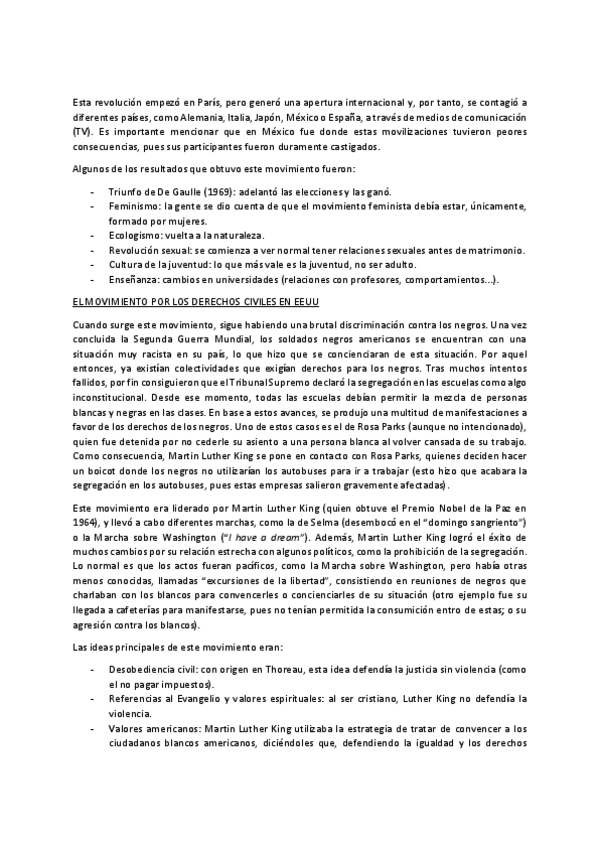 Esta revolución empezó en París, pero generó una apertura internacional y, por tanto, se contagió a diferentes países, como Alemania, Italia, Japón, México o España, a través de medios de comunicación (TV). Es importante mencionar que en México fue donde estas movilizaciones tuvieron peores consecuencias, pues sus participantes fueron duramente castigados.

Algunos de los resultados que obtuvo este movimiento fueron:

- Triunfo de De Gaulle (1969): adelantó las elecciones y las ganó.
- Feminismo: la gente se dio cuenta de que el movimiento feminista debía estar, únicamente, formado por mujeres.
- Ecologismo: vuelta a la naturaleza.
- Revolución sexual: se comienza a ver normal tener relaciones sexuales antes de matrimonio.
- Cultura de la juventud: lo que más vale es la juventud, no ser adulto.
- Enseñanza: cambios en universidades (relaciones con profesores, comportamientos...).

EL MOVIMIENTO POR LOS DERECHOS CIVILES EN EEUU

Cuando surge este movimiento, sigue habiendo una brutal discriminación contra los negros. Una vez concluida la Segunda Guerra Mundial, los soldados negros americanos se encuentran con una situación muy racista en su país, lo que hizo que se concienciaran de esta situación. Por aquel entonces, ya existían colectividades que exigían derechos para los negros. Tras muchos intentos fallidos, por fin consiguieron que el Tribunal Supremo declaró la segregación en las escuelas como algo inconstitucional. Desde ese momento, todas las escuelas debían permitir la mezcla de personas blancas y negras en las clases. En base a estos avances, se produjo una multitud de manifestaciones a favor de los derechos de los negros. Uno de estos casos es el de Rosa Parks (aunque no intencionado), quien fue detenida por no cederle su asiento a una persona blanca al volver cansada de su trabajo. Como consecuencia, Martin Luther King se pone en contacto con Rosa Parks, quienes deciden hacer un boicot donde los negros no utilizarían los autobuses para ir a trabajar (esto hizo que acabara la segregación en los autobuses, pues estas empresas salieron gravemente afectadas).

Este movimiento era liderado por Martin Luther King (quien obtuve el Premio Nobel de la Paz en 1964), y llevó a cabo diferentes marchas, como la de Selma (desembocó en el "domingo sangriento") o la Marcha sobre Washington ("I have a dream"). Además, Martin Luther King logró el éxito de muchos cambios por su relación estrecha con algunos políticos, como la prohibición de la segregación. Lo normal es que los actos fueran pacíficos, como la Marcha sobre Washington, pero había otras menos conocidas, llamadas "excursiones de la libertad", consistiendo en reuniones de negros que charlaban con los blancos para convencerles o concienciarles de su situación (otro ejemplo fue su llegada a cafeterías para manifestarse, pues no tenían permitida la consumición entro de estas; o su agresión contra los blancos).

Las ideas principales de este movimiento eran:

- Desobediencia civil: con origen en Thoreau, esta idea defendía la justicia sin violencia (como el no pagar impuestos).
- Referencias al Evangelio y valores espirituales: al ser cristiano, Luther King no defendía la violencia.
- Valores americanos: Martin Luther King utilizaba la estrategia de tratar de convencer a los ciudadanos blancos americanos, diciéndoles que, defendiendo la igualdad y los derechos